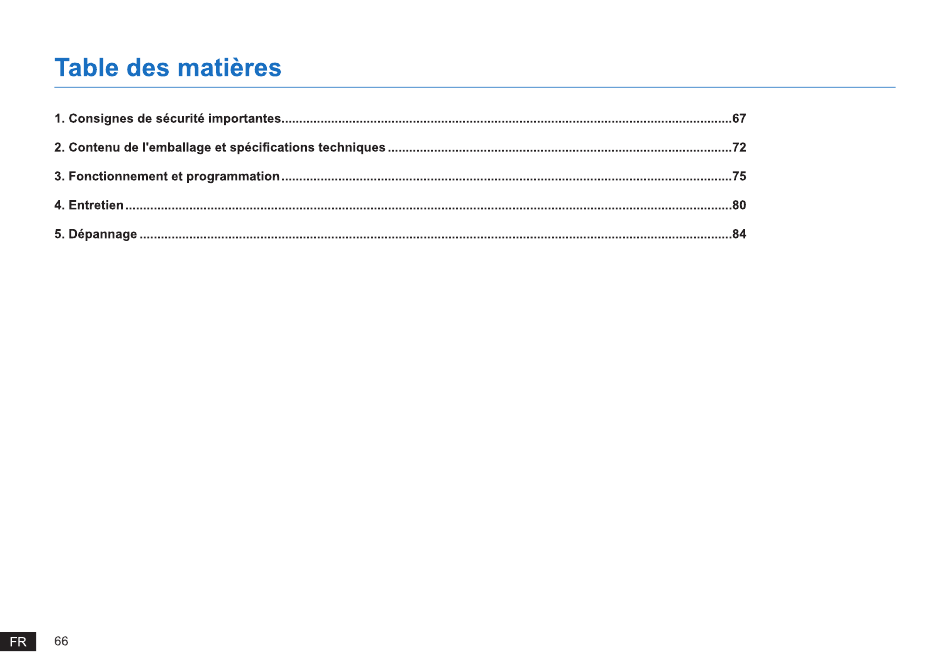 Table des matières

1. Consignes de sécurité importantes 67

2. Contenu de l'emballage et spécifications techniques 72

3. Fonctionnement et programmation 75

4. Entretien 80

5. Dépannage 84

FR 66